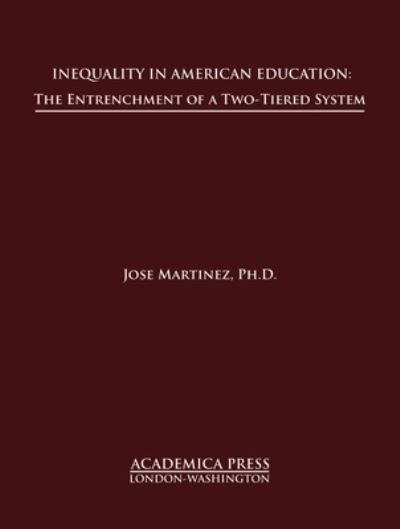 INEQUALITY IN AMERICAN EDUCATION:
THE ENTRENCHMENT OF A TWO-TIERED SYSTEM

JOSE MARTINEZ, PH.D.

ACADEMICA PRESS
LONDON-WASHINGTON